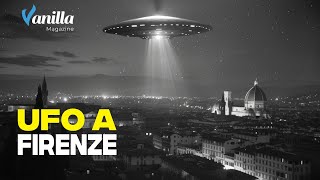 Vanilla
Magazine

UFO A
FIRENZE